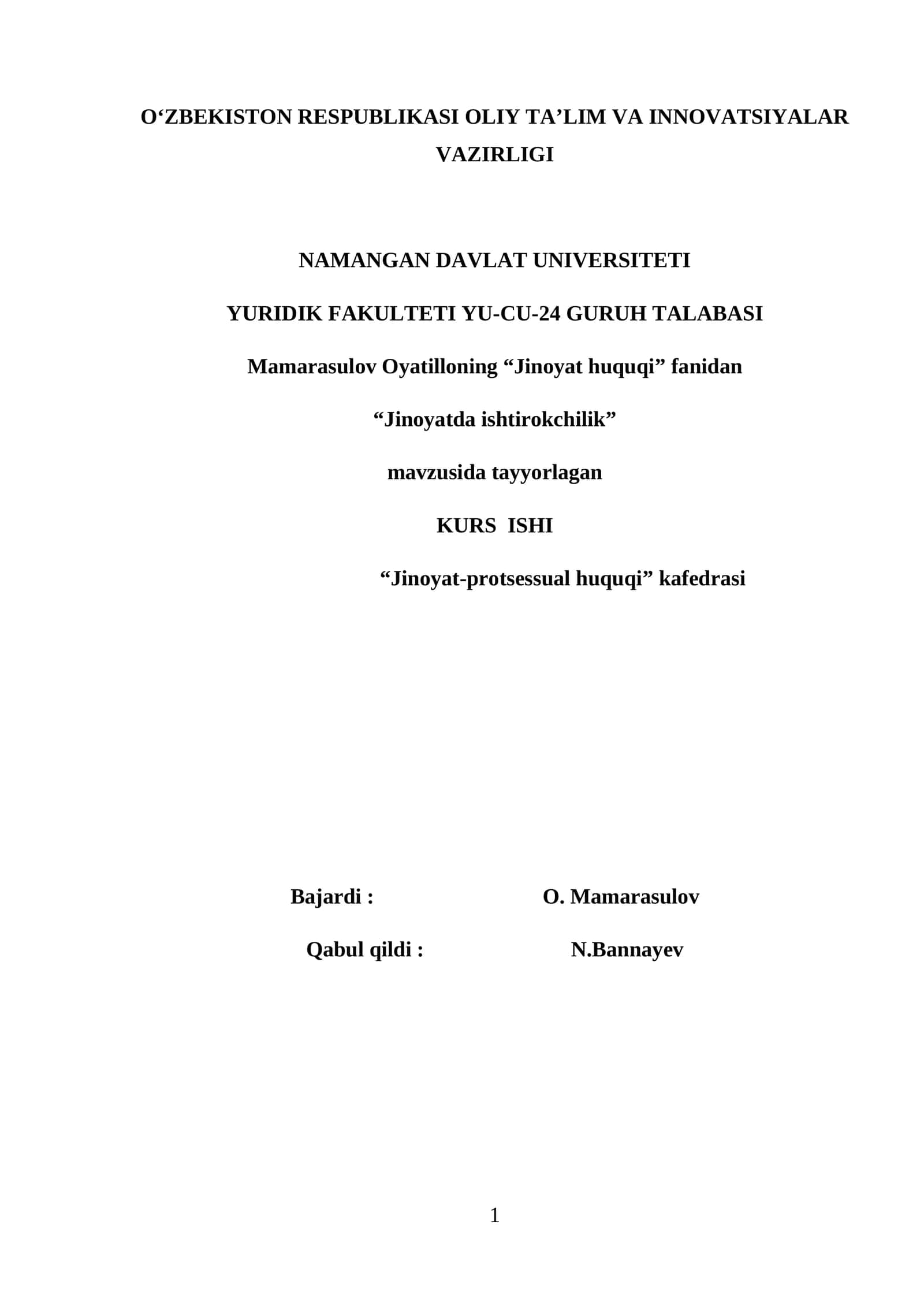 O‘ZBEKISTON RESPUBLIKASI OLIY TA’LIM VA INNOVATSIYALAR VAZIRLIGI

NAMANGAN DAVLAT UNIVERSITETI

YURIDIK FAKULTETI YU-CU-24 GURUH TALABASI

Mamarasulov Oyatilloning “Jinoyat huquqi” fanidan

“Jinoyatda ishtirokchilik”

mavzusida tayyorlagan

KURS ISHI

“Jinoyat-protsessual huquqi” kafedrasi

Bajardi : O. Mamarasulov

Qabul qildi : N.Bannayev

1